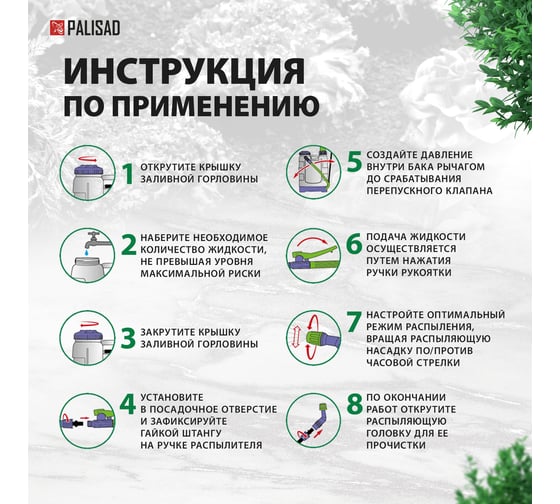 PALISAD

ИНСТРУКЦИЯ ПО ПРИМЕНЕНИЮ

1 ОТКРУТИТЕ КРЫШКУ ЗАЛИВНОЙ ГОРЛОВИНЫ

2 НАБЕРИТЕ НЕОБХОДИМОЕ КОЛИЧЕСТВО ЖИДКОСТИ, НЕ ПРЕВЫШАЯ УРОВНЯ МАКСИМАЛЬНОЙ РИСКИ

3 ЗАКРУТИТЕ КРЫШКУ ЗАЛИВНОЙ ГОРЛОВИНЫ

4 УСТАНОВИТЕ В ПОСАДОЧНОЕ ОТВЕРСТИЕ И ЗАФИКСИРУЙТЕ ГАЙКОЙ ШТАНГУ НА РУЧКЕ РАСПЫЛИТЕЛЯ

5 СОЗДАЙТЕ ДАВЛЕНИЕ ВНУТРИ БАКА РЫЧАГОМ ДО СРАБАТЫВАНИЯ ПЕРЕПУСКНОГО КЛАПАНА

6 ПОДАЧА ЖИДКОСТИ ОСУЩЕСТВЛЯЕТСЯ ПУТЕМ НАЖАТИЯ РУЧКИ РУКОЯТКИ

7 НАСТРОЙТЕ ОПТИМАЛЬНЫЙ РЕЖИМ РАСПЫЛЕНИЯ, ВРАЩАЯ РАСПЫЛЯЮЩУЮ НАСАДКУ ПО/ПРОТИВ ЧАСОВОЙ СТРЕЛКИ

8 ПО ОКОНЧАНИИ РАБОТ ОТКРУТИТЕ РАСПЫЛЯЮЩУЮ ГОЛОВКУ ДЛЯ ЕЕ ПРОЧИСТКИ